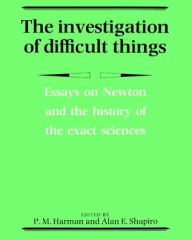 The investigation of difficult things

Essays on Newton and the history of the exact sciences

EDITED BY
P. M. Harman and Alan E. Shapiro